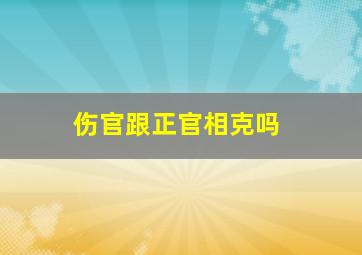 伤官跟正官相克吗